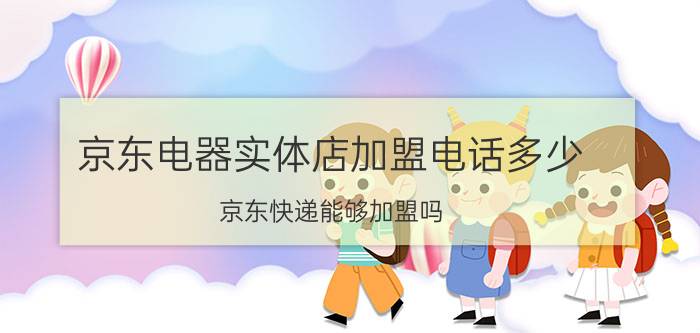 京东电器实体店加盟电话多少

京东快递能够加盟吗